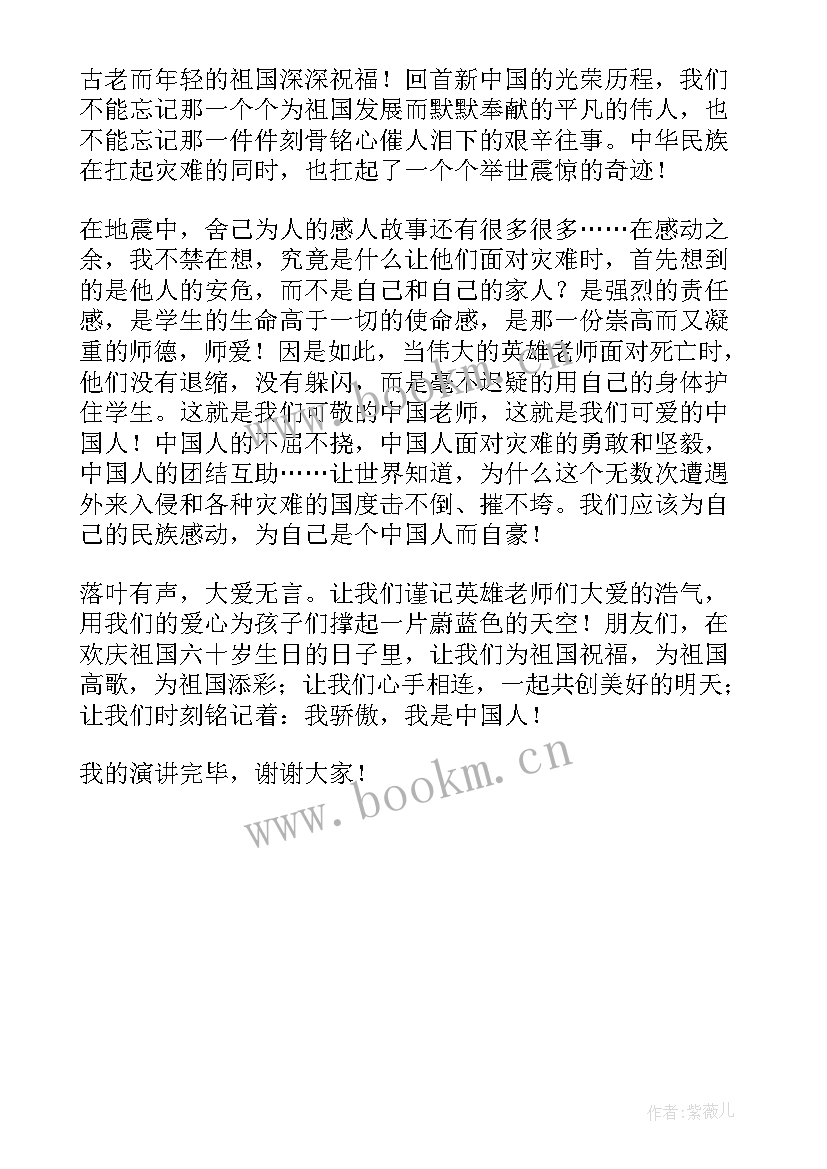 古老而年轻的祖国深深祝福！回首新中国的光荣历程，我们不能忘记那一个个为祖国发展而默默奉献的平凡的伟人，也不能忘记那一件件刻骨铭心催人泪下的艰辛往事。中华民族在扛起灾难的同时，也扛起了一个个举世震惊的奇迹！

在地震中，舍己为人的感人故事还有很多很多……在感动之余，我不禁在想，究竟是什么让他们面对灾难时，首先想到的是他人的安危，而不是自己和自己的家人？是强烈的责任感，是学生的生命高于一切的使命感，是那一份崇高而又凝重的师德，师爱！因是如此，当伟大的英雄老师面对死亡时，他们没有退缩，没有躲闪，而是毫不迟疑的用自己的身体护住学生。这就是我们可敬的中国老师，这就是我们可爱的中国人！中国人的不屈不挠，中国人面对灾难的勇敢和坚毅，中国人的团结互助……让世界知道，为什么这个无数次遭遇外来入侵和各种灾难的国度击不倒、摧不垮。我们应该为自己的民族感动，为自己是个中国人而自豪！

落叶有声，大爱无言。让我们谨记英雄老师们大爱的浩气，用我们的爱心为孩子们撑起一片蔚蓝色的天空！朋友们，在欢庆祖国六十岁生日的日子里，让我们为祖国祝福，为祖国高歌，为祖国添彩；让我们心手相连，一起共创美好的明天；让我们时刻铭记着：我骄傲，我是中国人！

我的演讲完毕，谢谢大家！

www.bookm.cn

作者:紫薇儿